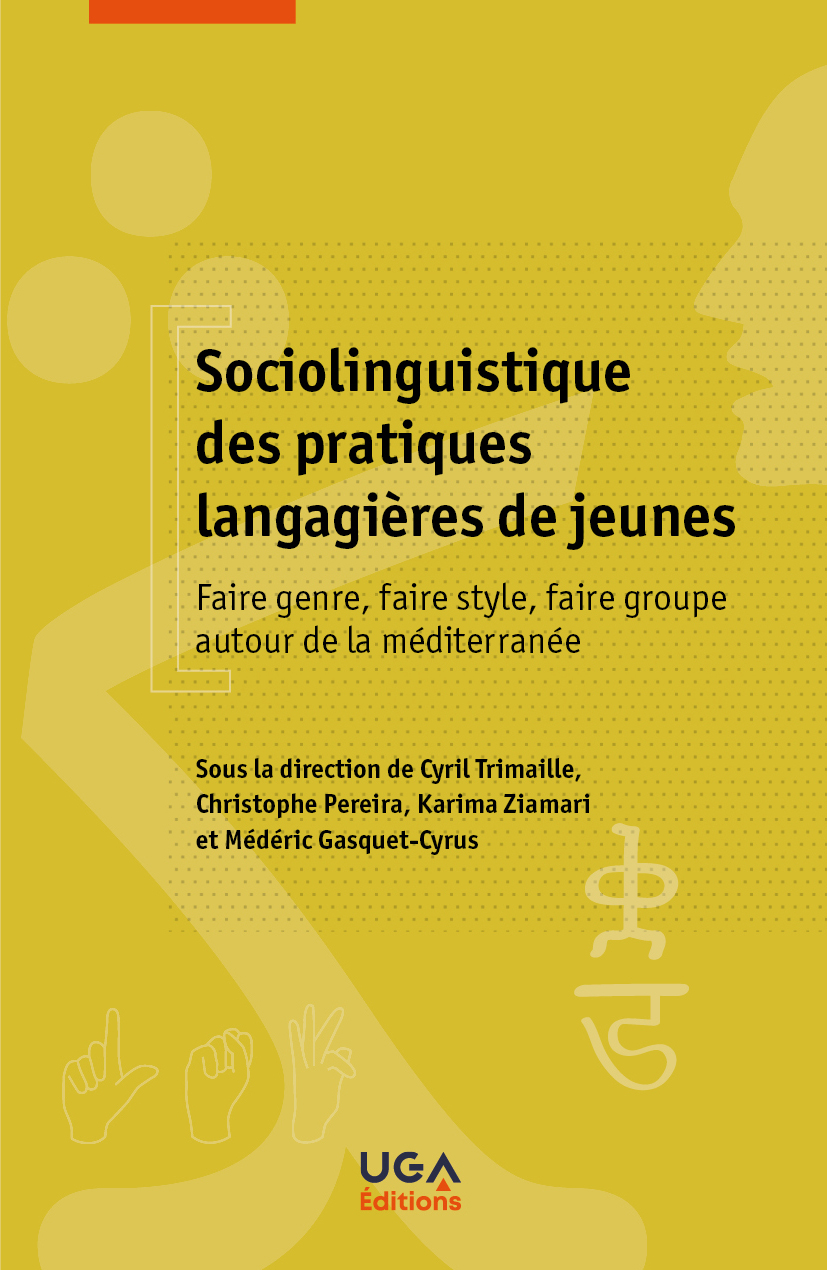 Sociolinguistique des pratiques langagières de jeunes

Faire genre, faire style, faire groupe autour de la méditerranée

Sous la direction de Cyril Trimaille, Christophe Pereira, Karima Ziamari et Médéric Gasquet-Cyrus

UGA Éditions